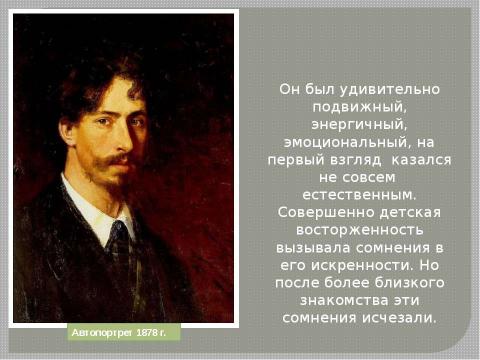 Он был удивительно подвижный, энергичный, эмоциональный, на первый взгляд казался не совсем естественным. Совершенно детская восторженность вызывала сомнения в его искренности. Но после более близкого знакомства эти сомнения исчезали.

Автопортрет 1878 г.